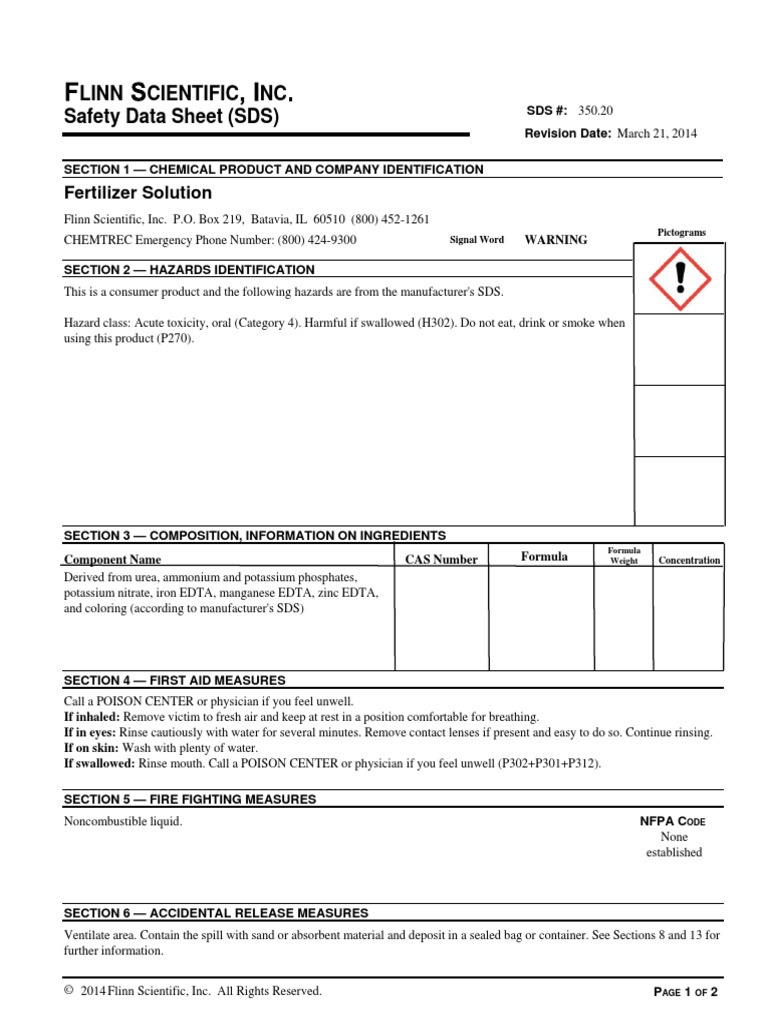 FLINN SCIENTIFIC, INC.
Safety Data Sheet (SDS)

SDS #: 350.20
Revision Date: March 21, 2014

SECTION 1 — CHEMICAL PRODUCT AND COMPANY IDENTIFICATION

Fertilizer Solution

Flinn Scientific, Inc. P.O. Box 219, Batavia, IL 60510 (800) 452-1261
CHEMTREC Emergency Phone Number: (800) 424-9300

Signal Word WARNING

Pictograms

SECTION 2 — HAZARDS IDENTIFICATION

This is a consumer product and the following hazards are from the manufacturer's SDS.

Hazard class: Acute toxicity, oral (Category 4). Harmful if swallowed (H302). Do not eat, drink or smoke when using this product (P270).

SECTION 3 — COMPOSITION, INFORMATION ON INGREDIENTS

| Component Name | CAS Number | Formula | Formula Weight | Concentration |
|---|---|---|---|---|
| Derived from urea, ammonium and potassium phosphates, potassium nitrate, iron EDTA, manganese EDTA, zinc EDTA, and coloring (according to manufacturer's SDS) | | | | |

SECTION 4 — FIRST AID MEASURES

Call a POISON CENTER or physician if you feel unwell.
If inhaled: Remove victim to fresh air and keep at rest in a position comfortable for breathing.
If in eyes: Rinse cautiously with water for several minutes. Remove contact lenses if present and easy to do so. Continue rinsing.
If on skin: Wash with plenty of water.
If swallowed: Rinse mouth. Call a POISON CENTER or physician if you feel unwell (P302+P301+P312).

SECTION 5 — FIRE FIGHTING MEASURES

Noncombustible liquid.

NFPA CODE
None established

SECTION 6 — ACCIDENTAL RELEASE MEASURES

Ventilate area. Contain the spill with sand or absorbent material and deposit in a sealed bag or container. See Sections 8 and 13 for further information.

© 2014 Flinn Scientific, Inc. All Rights Reserved.

PAGE 1 OF 2